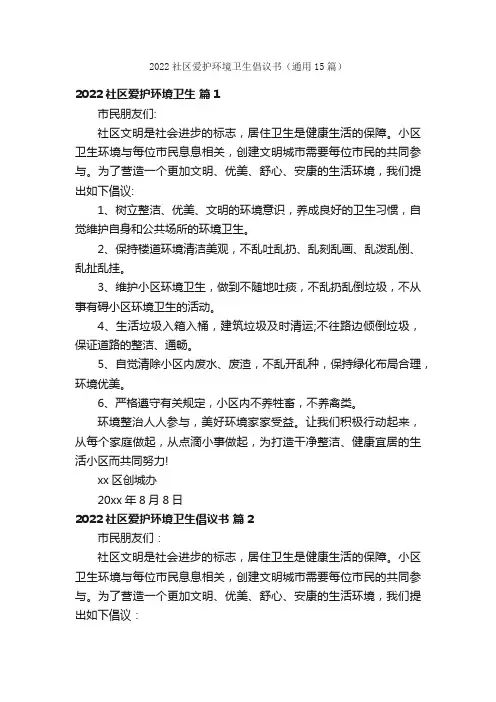 2022 社区爱护环境卫生倡议书（通用 15 篇）

2022 社区爱护环境卫生 篇 1

市民朋友们:

社区文明是社会进步的标志，居住卫生是健康生活的保障。小区卫生环境与每位市民息息相关，创建文明城市需要每位市民的共同参与。为了营造一个更加文明、优美、舒心、安康的生活环境，我们提出如下倡议:

1、树立整洁、优美、文明的环境意识，养成良好的卫生习惯，自觉维护自身和公共场所的环境卫生。

2、保持楼道环境清洁美观，不乱吐乱扔、乱刻乱画、乱泼乱倒、乱扯乱挂。

3、维护小区环境卫生，做到不随地吐痰，不乱扔乱倒垃圾，不从事有碍小区环境卫生的活动。

4、生活垃圾入箱入桶，建筑垃圾及时清运;不往路边倾倒垃圾，保证道路的整洁、通畅。

5、自觉清除小区内废水、废渣，不乱开乱种，保持绿化布局合理，环境优美。

6、严格遵守有关规定，小区内不养牲畜，不养禽类。

环境整治人人参与，美好环境家家受益。让我们积极行动起来，从每个家庭做起，从点滴小事做起，为打造干净整洁、健康宜居的生活小区而共同努力!

xx 区创城办

20xx 年 8 月 8 日

2022 社区爱护环境卫生倡议书 篇 2

市民朋友们：

社区文明是社会进步的标志，居住卫生是健康生活的保障。小区卫生环境与每位市民息息相关，创建文明城市需要每位市民的共同参与。为了营造一个更加文明、优美、舒心、安康的生活环境，我们提出如下倡议：